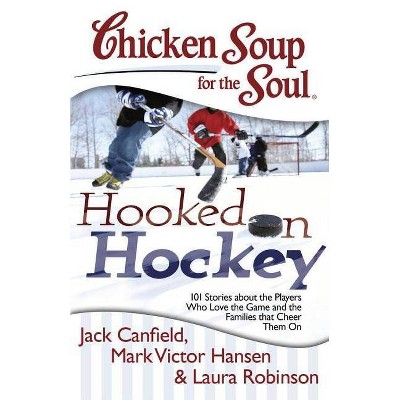 Chicken Soup for the Soul®

Hooked on Hockey

101 Stories about the Players Who Love the Game and the Families that Cheer Them On

Jack Canfield, Mark Victor Hansen & Laura Robinson